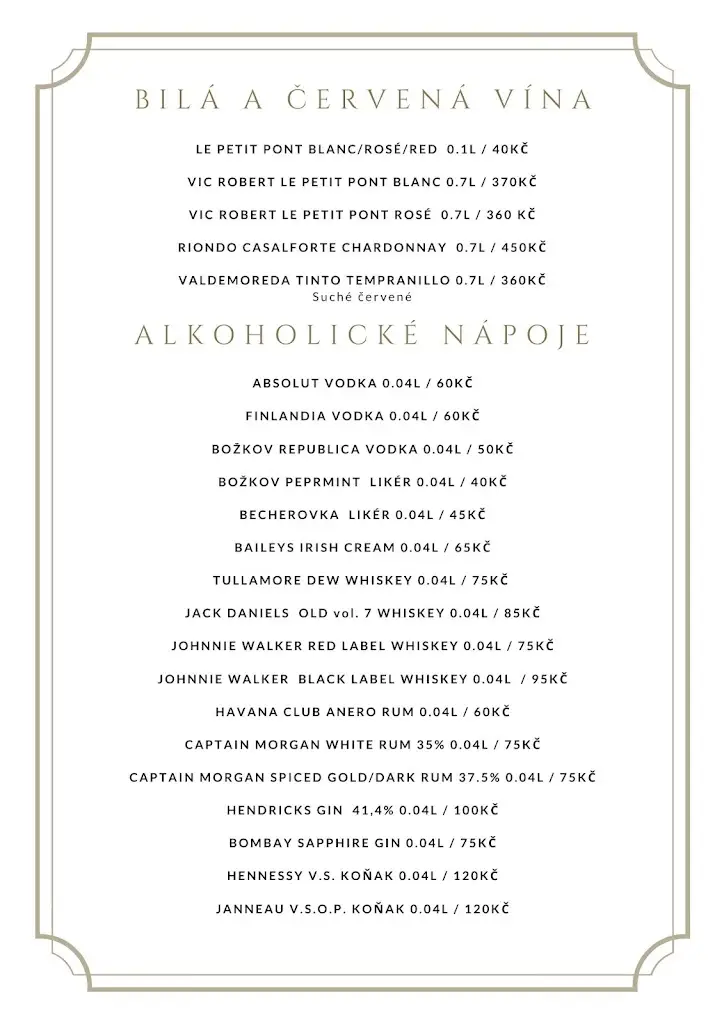 BILÁ A ČERVENÁ VÍNA

LE PETIT PONT BLANC/ROSÉ/RED 0.1L / 40KČ

VIC ROBERT LE PETIT PONT BLANC 0.7L / 370KČ

VIC ROBERT LE PETIT PONT ROSÉ 0.7L / 360 KČ

RIONDO CASALFORTE CHARDONNAY 0.7L / 450KČ

VALDEMOREDA TINTO TEMPRANILLO 0.7L / 360KČ
Suché červené

ALKOHOLICKÉ NÁPOJE

ABSOLUT VODKA 0.04L / 60KČ

FINLANDIA VODKA 0.04L / 60KČ

BOŽKOV REPUBLICA VODKA 0.04L / 50KČ

BOŽKOV PEPRMINT LIKÉR 0.04L / 40KČ

BECHEROVKA LIKÉR 0.04L / 45KČ

BAILEYS IRISH CREAM 0.04L / 65KČ

TULLAMORE DEW WHISKEY 0.04L / 75KČ

JACK DANIELS OLD vol. 7 WHISKEY 0.04L / 85KČ

JOHNNIE WALKER RED LABEL WHISKEY 0.04L / 75KČ

JOHNNIE WALKER BLACK LABEL WHISKEY 0.04L / 95KČ

HAVANA CLUB ANERO RUM 0.04L / 60KČ

CAPTAIN MORGAN WHITE RUM 35% 0.04L / 75KČ

CAPTAIN MORGAN SPICED GOLD/DARK RUM 37.5% 0.04L / 75KČ

HENDRICKS GIN 41,4% 0.04L / 100KČ

BOMBAY SAPPHIRE GIN 0.04L / 75KČ

HENNESSY V.S. KOŇAK 0.04L / 120KČ

JANNEAU V.S.O.P. KOŇAK 0.04L / 120KČ